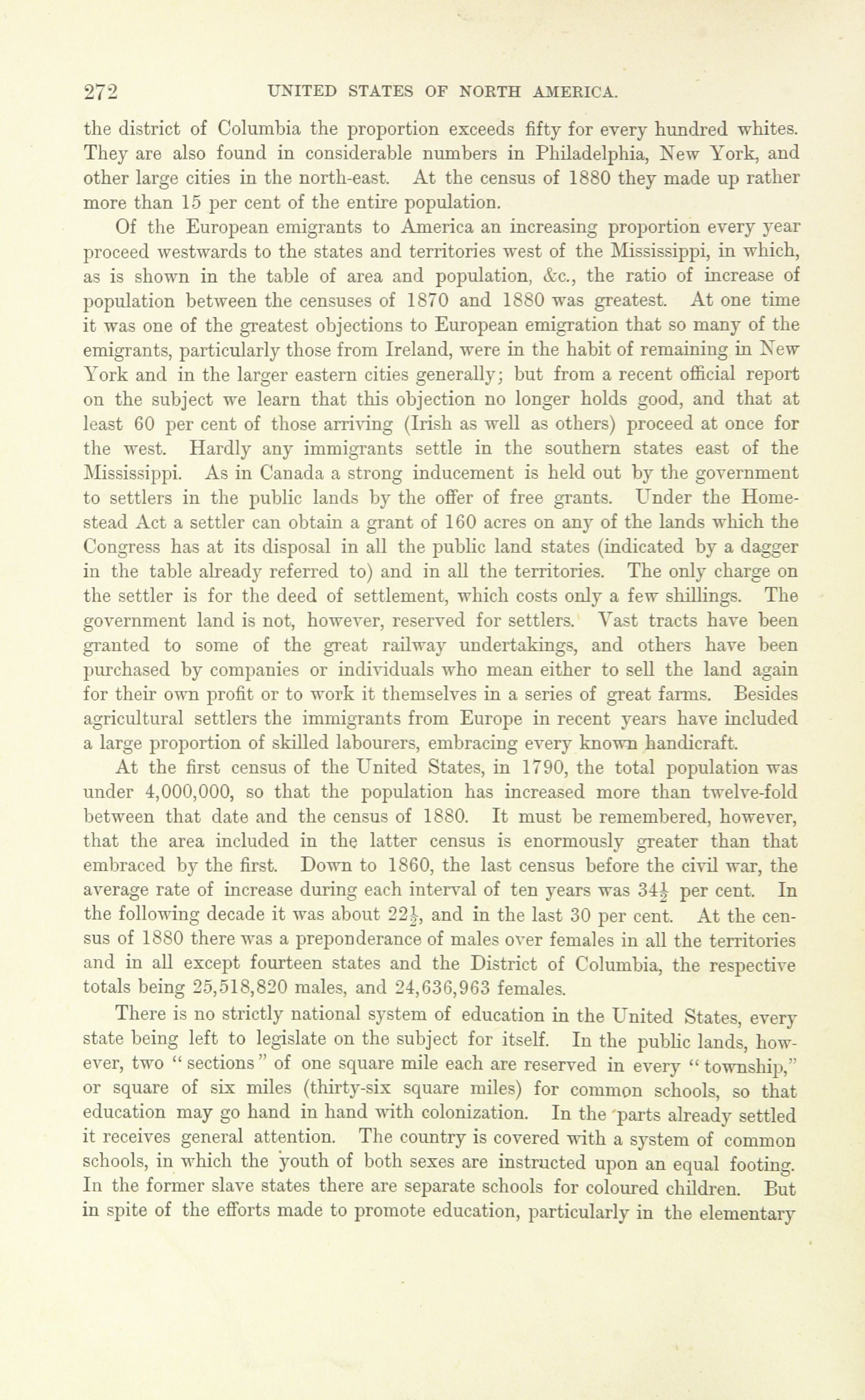 272 UNITED STATES OF NORTH AMERICA.

the district of Columbia the proportion exceeds fifty for every hundred whites. They are also found in considerable numbers in Philadelphia, New York, and other large cities in the north-east. At the census of 1880 they made up rather more than 15 per cent of the entire population.

Of the European emigrants to America an increasing proportion every year proceed westwards to the states and territories west of the Mississippi, in which, as is shown in the table of area and population, &c., the ratio of increase of population between the censuses of 1870 and 1880 was greatest. At one time it was one of the greatest objections to European emigration that so many of the emigrants, particularly those from Ireland, were in the habit of remaining in New York and in the larger eastern cities generally; but from a recent official report on the subject we learn that this objection no longer holds good, and that at least 60 per cent of those arriving (Irish as well as others) proceed at once for the west. Hardly any immigrants settle in the southern states east of the Mississippi. As in Canada a strong inducement is held out by the government to settlers in the public lands by the offer of free grants. Under the Homestead Act a settler can obtain a grant of 160 acres on any of the lands which the Congress has at its disposal in all the public land states (indicated by a dagger in the table already referred to) and in all the territories. The only charge on the settler is for the deed of settlement, which costs only a few shillings. The government land is not, however, reserved for settlers. Vast tracts have been granted to some of the great railway undertakings, and others have been purchased by companies or individuals who mean either to sell the land again for their own profit or to work it themselves in a series of great farms. Besides agricultural settlers the immigrants from Europe in recent years have included a large proportion of skilled labourers, embracing every known handicraft.

At the first census of the United States, in 1790, the total population was under 4,000,000, so that the population has increased more than twelve-fold between that date and the census of 1880. It must be remembered, however, that the area included in the latter census is enormously greater than that embraced by the first. Down to 1860, the last census before the civil war, the average rate of increase during each interval of ten years was $34\frac{1}{2}$ per cent. In the following decade it was about $22\frac{1}{2}$, and in the last 30 per cent. At the census of 1880 there was a preponderance of males over females in all the territories and in all except fourteen states and the District of Columbia, the respective totals being 25,518,820 males, and 24,636,963 females.

There is no strictly national system of education in the United States, every state being left to legislate on the subject for itself. In the public lands, however, two "sections" of one square mile each are reserved in every "township," or square of six miles (thirty-six square miles) for common schools, so that education may go hand in hand with colonization. In the parts already settled it receives general attention. The country is covered with a system of common schools, in which the youth of both sexes are instructed upon an equal footing. In the former slave states there are separate schools for coloured children. But in spite of the efforts made to promote education, particularly in the elementary